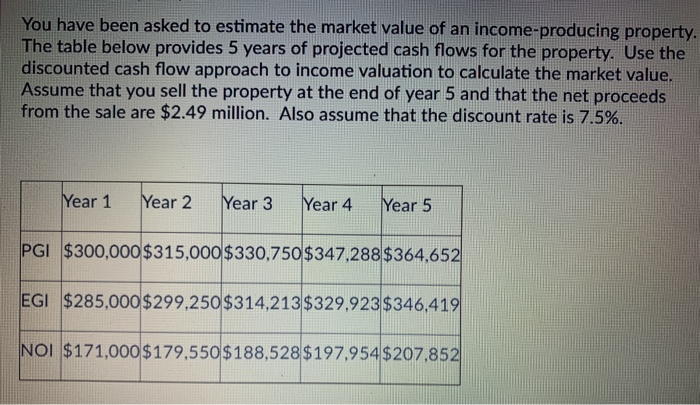 You have been asked to estimate the market value of an income-producing property. The table below provides 5 years of projected cash flows for the property. Use the discounted cash flow approach to income valuation to calculate the market value. Assume that you sell the property at the end of year 5 and that the net proceeds from the sale are \$2.49 million. Also assume that the discount rate is 7.5%.

| | Year 1 | Year 2 | Year 3 | Year 4 | Year 5 |
|---|---|---|---|---|---|
| PGI | \$300,000 | \$315,000 | \$330,750 | \$347,288 | \$364,652 |
| EGI | \$285,000 | \$299,250 | \$314,213 | \$329,923 | \$346,419 |
| NOI | \$171,000 | \$179,550 | \$188,528 | \$197,954 | \$207,852 |